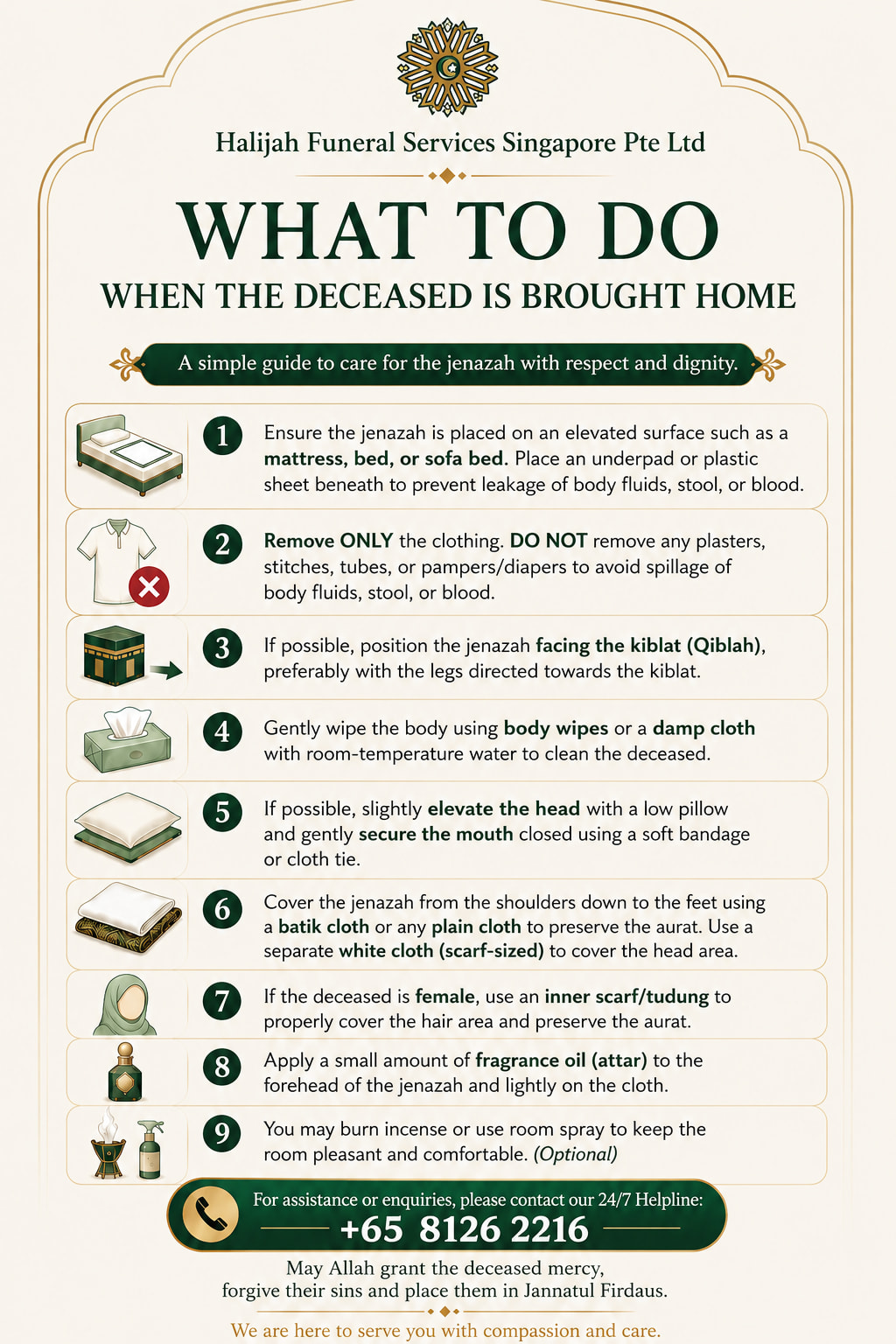 Halijah Funeral Services Singapore Pte Ltd

WHAT TO DO

WHEN THE DECEASED IS BROUGHT HOME

A simple guide to care for the jenazah with respect and dignity.

1 Ensure the jenazah is placed on an elevated surface such as a mattress, bed, or sofa bed. Place an underpad or plastic sheet beneath to prevent leakage of body fluids, stool, or blood.

2 Remove ONLY the clothing. DO NOT remove any plasters, stitches, tubes, or pampers/diapers to avoid spillage of body fluids, stool, or blood.

3 If possible, position the jenazah facing the kiblat (Qiblah), preferably with the legs directed towards the kiblat.

4 Gently wipe the body using body wipes or a damp cloth with room-temperature water to clean the deceased.

5 If possible, slightly elevate the head with a low pillow and gently secure the mouth closed using a soft bandage or cloth tie.

6 Cover the jenazah from the shoulders down to the feet using a batik cloth or any plain cloth to preserve the aurat. Use a separate white cloth (scarf-sized) to cover the head area.

7 If the deceased is female, use an inner scarf/tudung to properly cover the hair area and preserve the aurat.

8 Apply a small amount of fragrance oil (attar) to the forehead of the jenazah and lightly on the cloth.

9 You may burn incense or use room spray to keep the room pleasant and comfortable. (Optional)

For assistance or enquiries, please contact our 24/7 Helpline:
+65 8126 2216

May Allah grant the deceased mercy,
forgive their sins and place them in Jannatul Firdaus.

We are here to serve you with compassion and care.